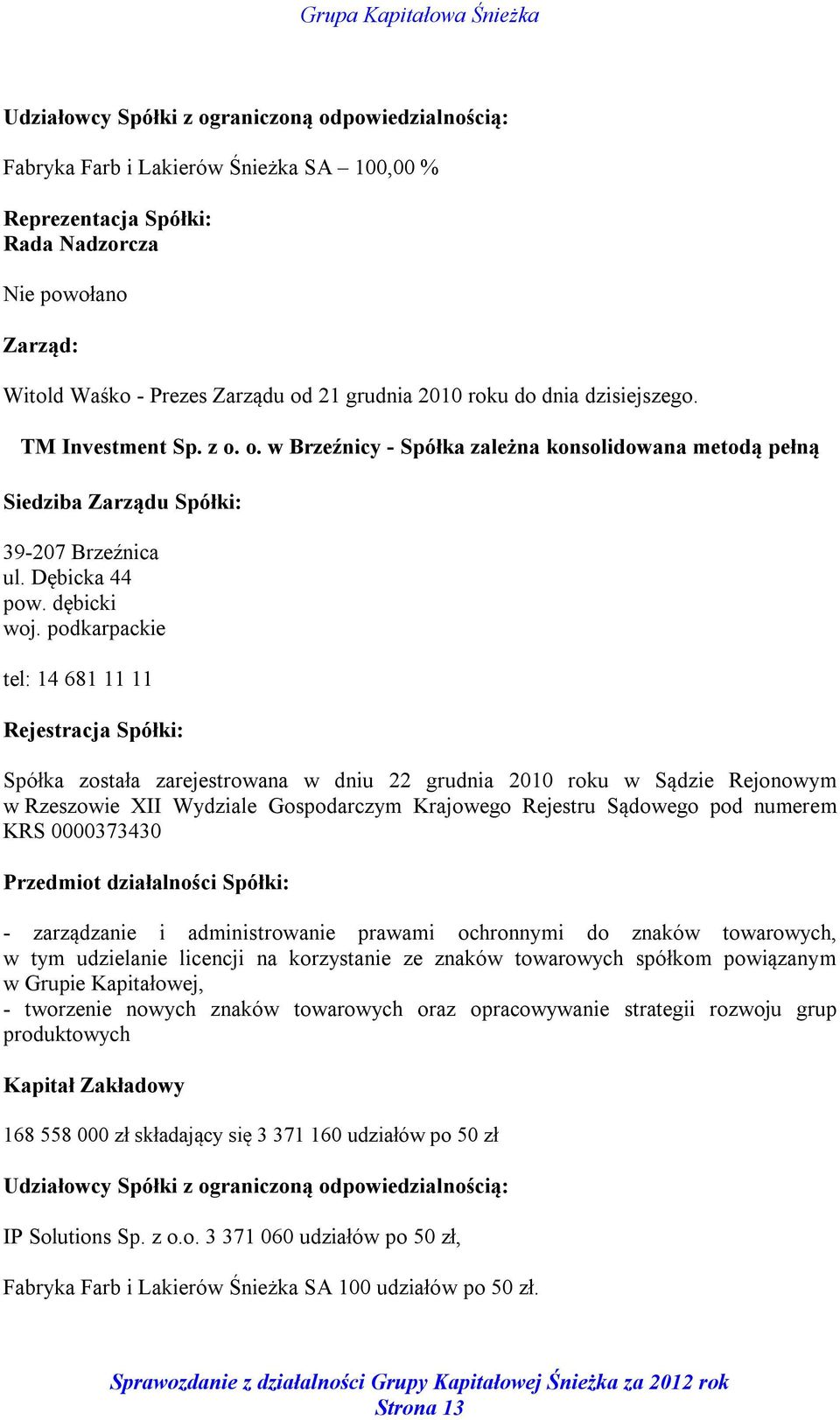 Grupa Kapitałowa Śnieżka

Udziałowcy Spółki z ograniczoną odpowiedzialnością:

Fabryka Farb i Lakierów Śnieżka SA – 100,00 %

Reprezentacja Spółki:
Rada Nadzorcza

Nie powołano

Zarząd:

Witold Waśko - Prezes Zarządu od 21 grudnia 2010 roku do dnia dzisiejszego.

TM Investment Sp. z o. o. w Brzeźnicy - Spółka zależna konsolidowana metodą pełną

Siedziba Zarządu Spółki:

39-207 Brzeźnica
ul. Dębicka 44
pow. dębicki
woj. podkarpackie

tel: 14 681 11 11

Rejestracja Spółki:

Spółka została zarejestrowana w dniu 22 grudnia 2010 roku w Sądzie Rejonowym w Rzeszowie XII Wydziale Gospodarczym Krajowego Rejestru Sądowego pod numerem KRS 0000373430

Przedmiot działalności Spółki:

- zarządzanie i administrowanie prawami ochronnymi do znaków towarowych, w tym udzielanie licencji na korzystanie ze znaków towarowych spółkom powiązanym w Grupie Kapitałowej,
- tworzenie nowych znaków towarowych oraz opracowywanie strategii rozwoju grup produktowych

Kapitał Zakładowy

168 558 000 zł składający się 3 371 160 udziałów po 50 zł

Udziałowcy Spółki z ograniczoną odpowiedzialnością:

IP Solutions Sp. z o.o. 3 371 060 udziałów po 50 zł,

Fabryka Farb i Lakierów Śnieżka SA 100 udziałów po 50 zł.

Sprawozdanie z działalności Grupy Kapitałowej Śnieżka za 2012 rok
Strona 13